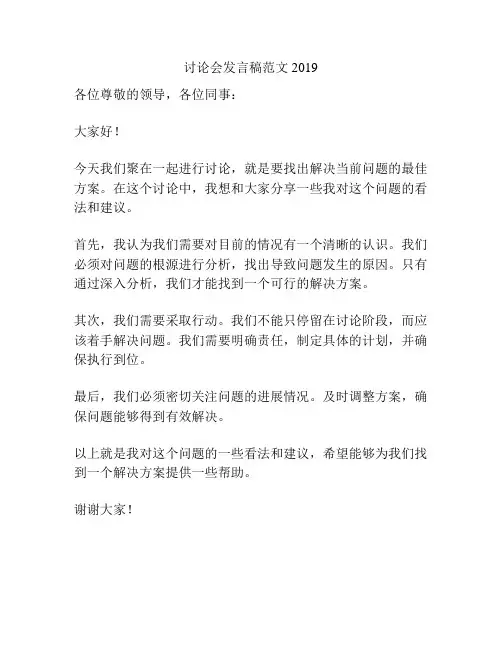 讨论会发言稿范文 2019

各位尊敬的领导，各位同事：

大家好！

今天我们聚在一起进行讨论，就是要找出解决当前问题的最佳方案。在这个讨论中，我想和大家分享一些我对这个问题的看法和建议。

首先，我认为我们需要对目前的情况有一个清晰的认识。我们必须对问题的根源进行分析，找出导致问题发生的原因。只有通过深入分析，我们才能找到一个可行的解决方案。

其次，我们需要采取行动。我们不能只停留在讨论阶段，而应该着手解决问题。我们需要明确责任，制定具体的计划，并确保执行到位。

最后，我们必须密切关注问题的进展情况。及时调整方案，确保问题能够得到有效解决。

以上就是我对这个问题的一些看法和建议，希望能够为我们找到一个解决方案提供一些帮助。

谢谢大家！